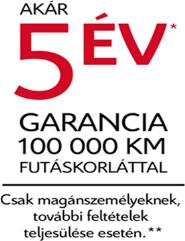 AKÁR
5 ÉV*
GARANCIA
100 000 KM
FUTÁSKORLÁTTAL

Csak magánszemélyeknek, további feltételek teljesülése esetén.**